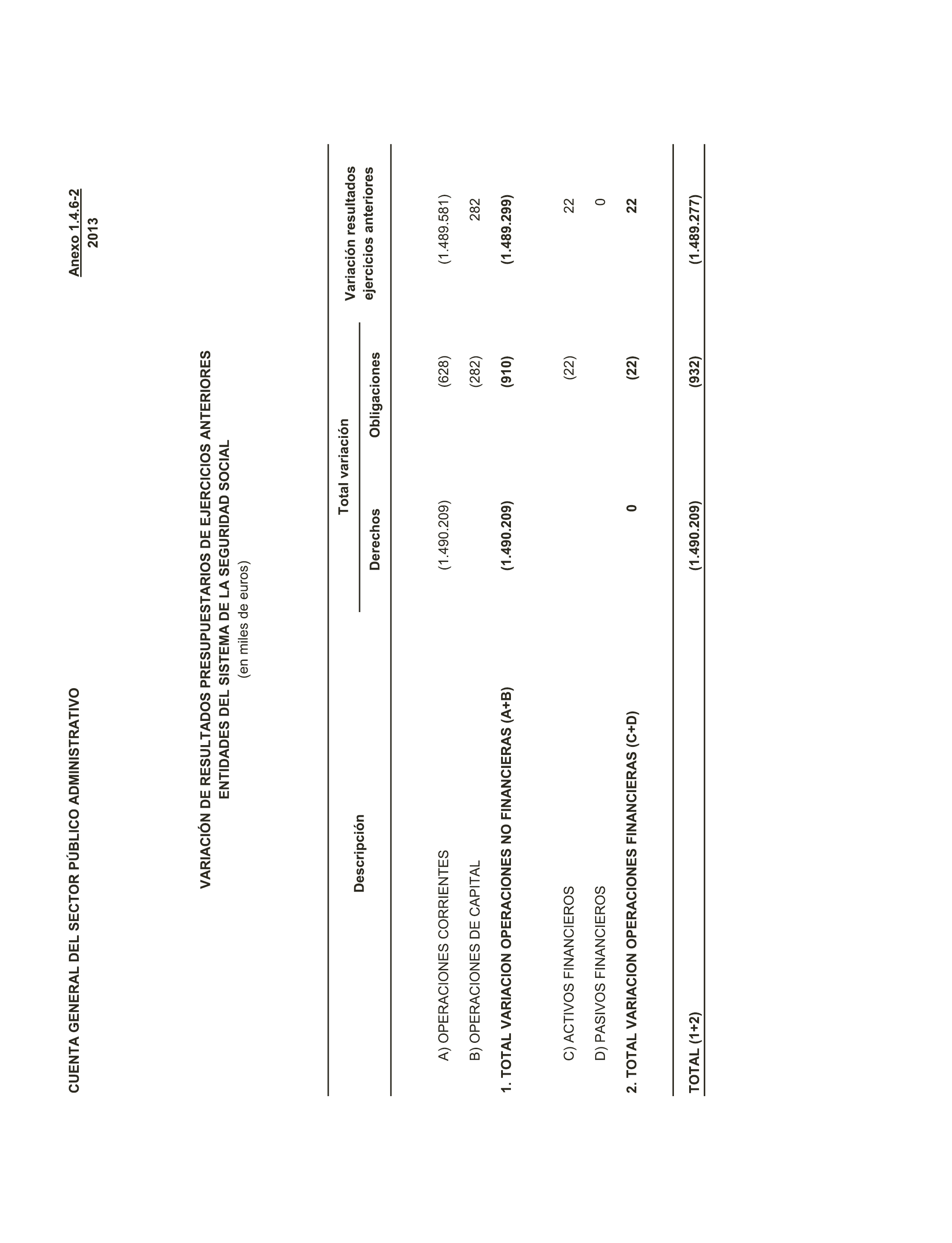 CUENTA GENERAL DEL SECTOR PÚBLICO ADMINISTRATIVO

Anexo 1.4.6-2
2013

VARIACIÓN DE RESULTADOS PRESUPUESTARIOS DE EJERCICIOS ANTERIORES
ENTIDADES DEL SISTEMA DE LA SEGURIDAD SOCIAL
(en miles de euros)

| Descripción | Total variación Derechos | Total variación Obligaciones | Variación resultados ejercicios anteriores |
|---|---|---|---|
| A) OPERACIONES CORRIENTES | (1.490.209) | (628) | (1.489.581) |
| B) OPERACIONES DE CAPITAL | | (282) | 282 |
| 1. TOTAL VARIACION OPERACIONES NO FINANCIERAS (A+B) | (1.490.209) | (910) | (1.489.299) |
| C) ACTIVOS FINANCIEROS | | (22) | 22 |
| D) PASIVOS FINANCIEROS | | | 0 |
| 2. TOTAL VARIACION OPERACIONES FINANCIERAS (C+D) | 0 | (22) | 22 |
| TOTAL (1+2) | (1.490.209) | (932) | (1.489.277) |